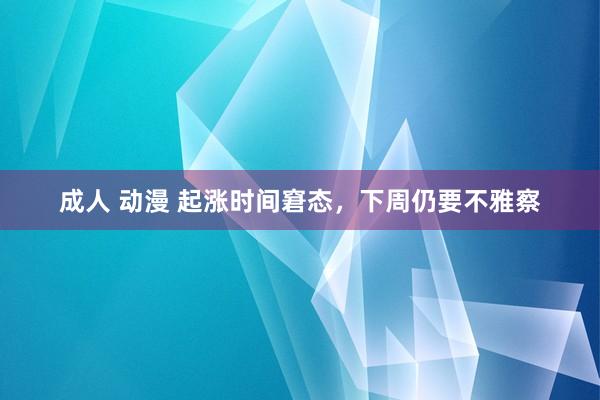 成人 动漫 起涨时间窘态，下周仍要不雅察